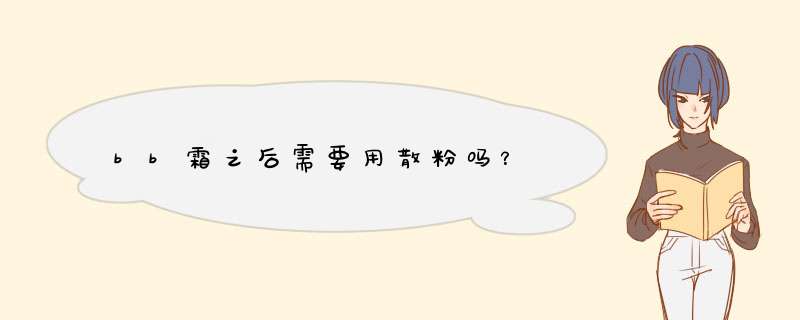 bb霜之后需要用散粉吗？